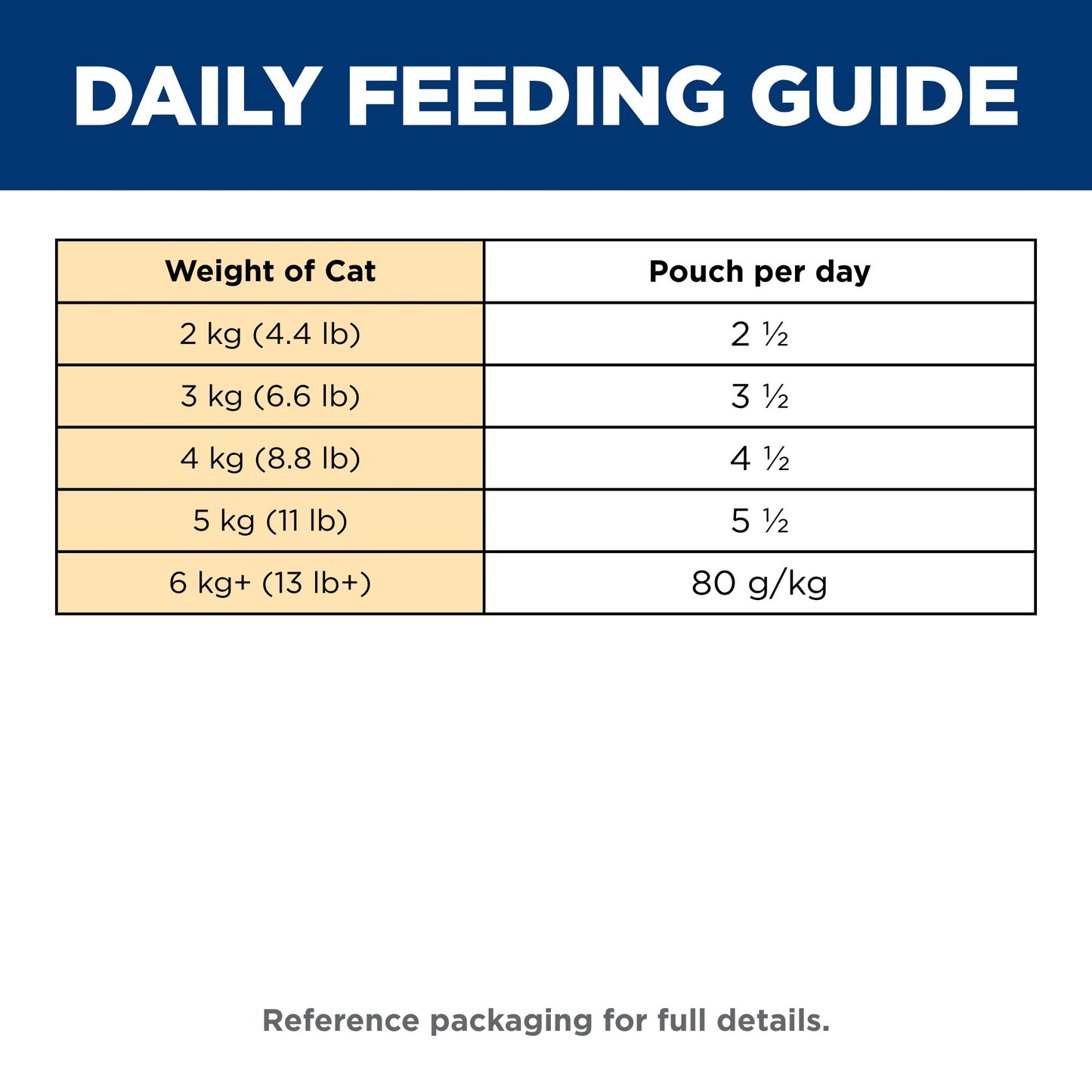 DAILY FEEDING GUIDE

| Weight of Cat | Pouch per day |
|---|---|
| 2 kg (4.4 lb) | 2 ½ |
| 3 kg (6.6 lb) | 3 ½ |
| 4 kg (8.8 lb) | 4 ½ |
| 5 kg (11 lb) | 5 ½ |
| 6 kg+ (13 lb+) | 80 g/kg |

Reference packaging for full details.